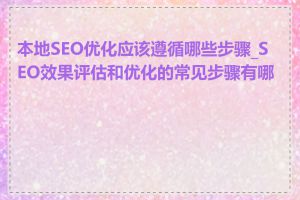 本地SEO优化应该遵循哪些步骤_SEO效果评估和优化的常见步骤有哪